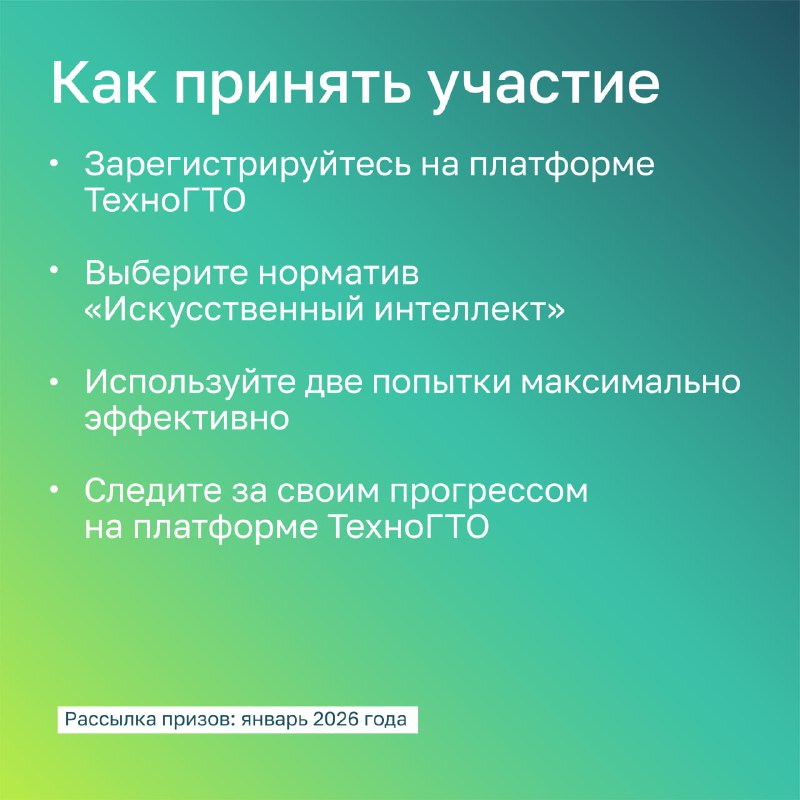 Как принять участие

• Зарегистрируйтесь на платформе ТехноГТО

• Выберите норматив «Искусственный интеллект»

• Используйте две попытки максимально эффективно

• Следите за своим прогрессом на платформе ТехноГТО

Рассылка призов: январь 2026 года